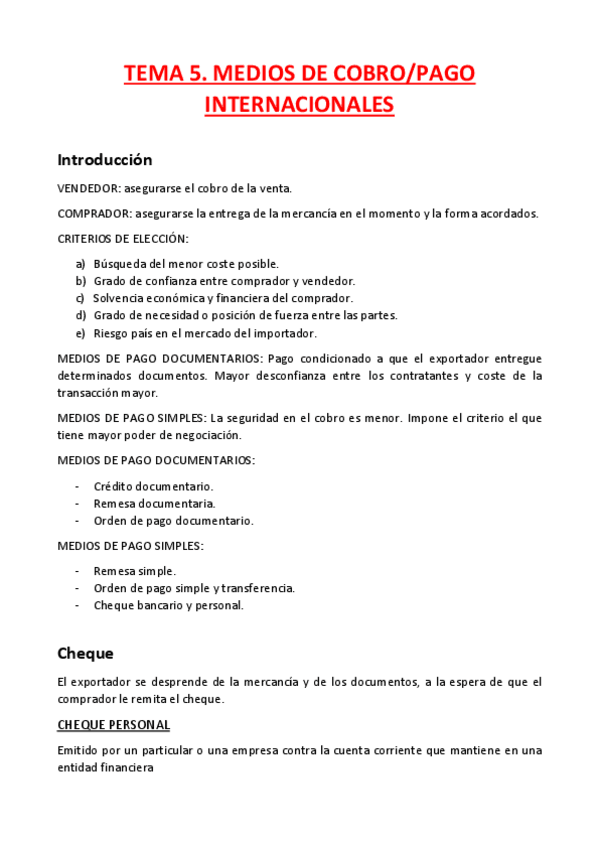 TEMA 5. MEDIOS DE COBRO/PAGO INTERNACIONALES

Introducción

VENDEDOR: asegurarse el cobro de la venta.

COMPRADOR: asegurarse la entrega de la mercancía en el momento y la forma acordados.

CRITERIOS DE ELECCIÓN:

a) Búsqueda del menor coste posible.
b) Grado de confianza entre comprador y vendedor.
c) Solvencia económica y financiera del comprador.
d) Grado de necesidad o posición de fuerza entre las partes.
e) Riesgo país en el mercado del importador.

MEDIOS DE PAGO DOCUMENTARIOS: Pago condicionado a que el exportador entregue determinados documentos. Mayor desconfianza entre los contratantes y coste de la transacción mayor.

MEDIOS DE PAGO SIMPLES: La seguridad en el cobro es menor. Impone el criterio el que tiene mayor poder de negociación.

MEDIOS DE PAGO DOCUMENTARIOS:

- Crédito documentario.
- Remesa documentaria.
- Orden de pago documentario.

MEDIOS DE PAGO SIMPLES:

- Remesa simple.
- Orden de pago simple y transferencia.
- Cheque bancario y personal.

Cheque

El exportador se desprende de la mercancía y de los documentos, a la espera de que el comprador le remita el cheque.

CHEQUE PERSONAL

Emitido por un particular o una empresa contra la cuenta corriente que mantiene en una entidad financiera